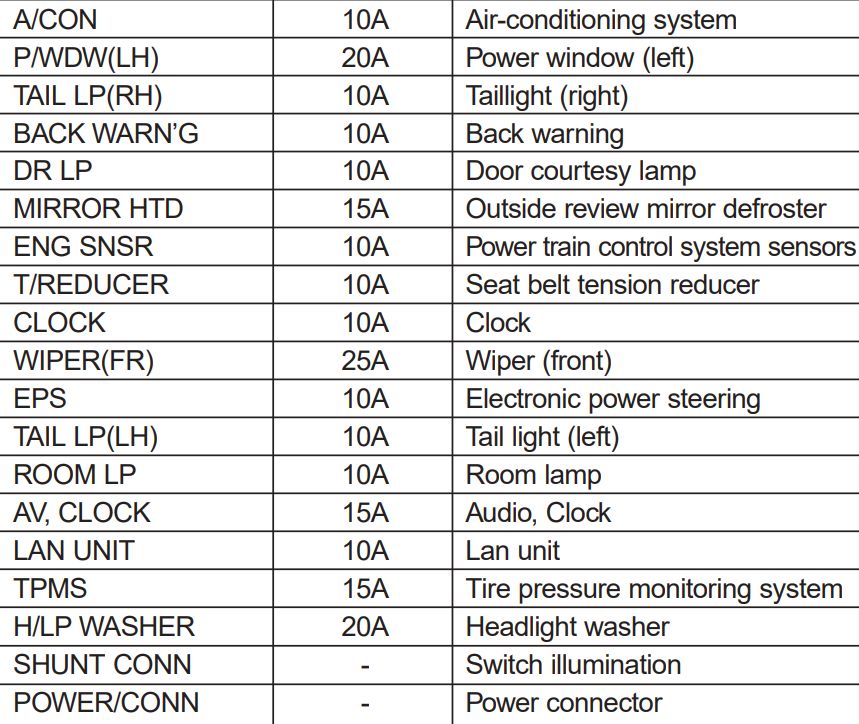 | A/CON | 10A | Air-conditioning system |
|---|---|---|
| P/WDW(LH) | 20A | Power window (left) |
| TAIL LP(RH) | 10A | Taillight (right) |
| BACK WARN'G | 10A | Back warning |
| DR LP | 10A | Door courtesy lamp |
| MIRROR HTD | 15A | Outside review mirror defroster |
| ENG SNSR | 10A | Power train control system sensors |
| T/REDUCER | 10A | Seat belt tension reducer |
| CLOCK | 10A | Clock |
| WIPER(FR) | 25A | Wiper (front) |
| EPS | 10A | Electronic power steering |
| TAIL LP(LH) | 10A | Tail light (left) |
| ROOM LP | 10A | Room lamp |
| AV, CLOCK | 15A | Audio, Clock |
| LAN UNIT | 10A | Lan unit |
| TPMS | 15A | Tire pressure monitoring system |
| H/LP WASHER | 20A | Headlight washer |
| SHUNT CONN | - | Switch illumination |
| POWER/CONN | - | Power connector |